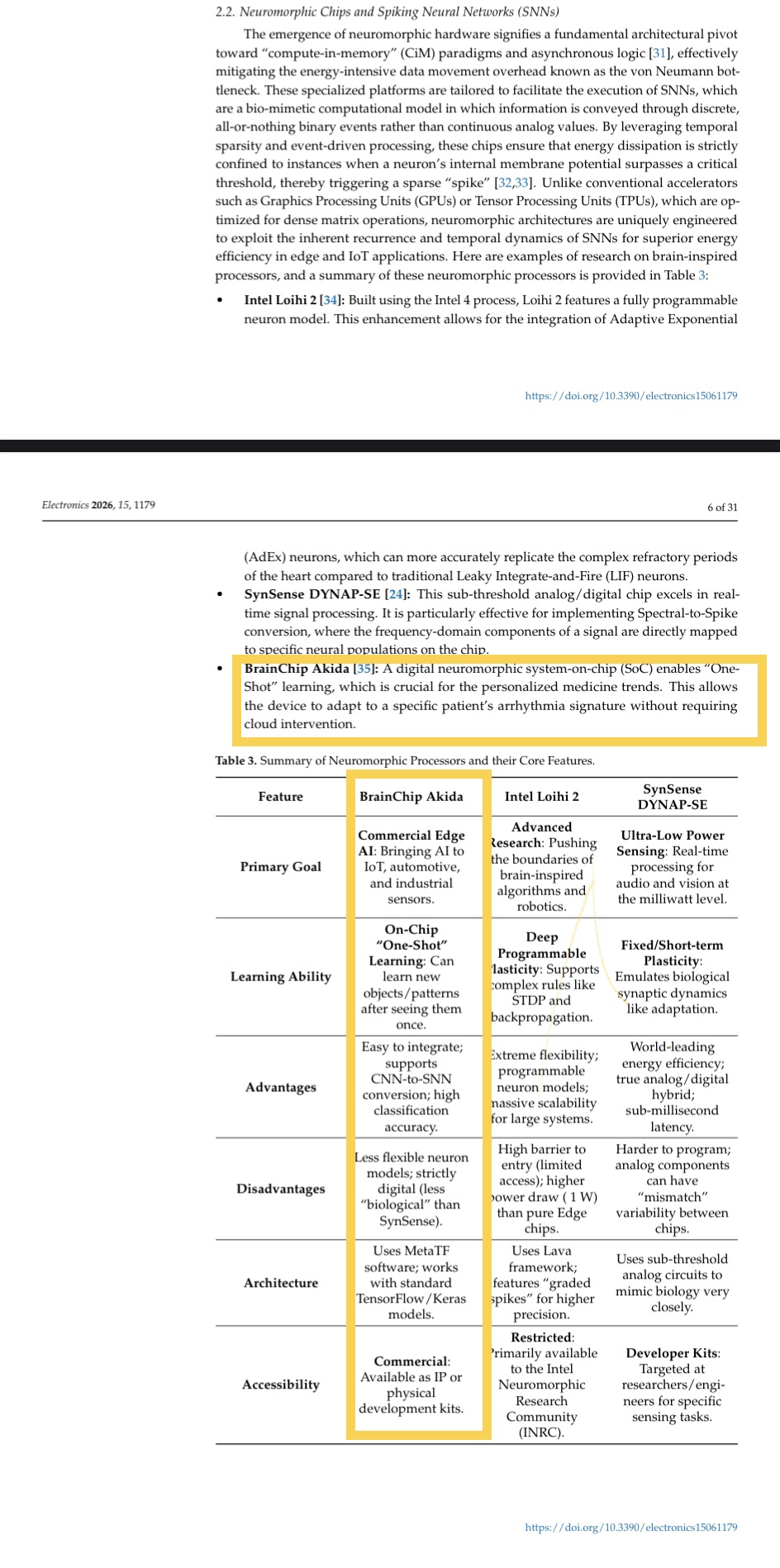 2.2. Neuromorphic Chips and Spiking Neural Networks (SNNs)

The emergence of neuromorphic hardware signifies a fundamental architectural pivot toward "compute-in-memory" (CiM) paradigms and asynchronous logic [31], effectively mitigating the energy-intensive data movement overhead known as the von Neumann bottleneck. These specialized platforms are tailored to facilitate the execution of SNNs, which are a bio-mimetic computational model in which information is conveyed through discrete, all-or-nothing binary events rather than continuous analog values. By leveraging temporal sparsity and event-driven processing, these chips ensure that energy dissipation is strictly confined to instances when a neuron's internal membrane potential surpasses a critical threshold, thereby triggering a sparse "spike" [32,33]. Unlike conventional accelerators such as Graphics Processing Units (GPUs) or Tensor Processing Units (TPUs), which are optimized for dense matrix operations, neuromorphic architectures are uniquely engineered to exploit the inherent recurrence and temporal dynamics of SNNs for superior energy efficiency in edge and IoT applications. Here are examples of research on brain-inspired processors, and a summary of these neuromorphic processors is provided in Table 3:

• Intel Loihi 2 [34]: Built using the Intel 4 process, Loihi 2 features a fully programmable neuron model. This enhancement allows for the integration of Adaptive Exponential

https://doi.org/10.3390/electronics15061179

Electronics 2026, 15, 1179 6 of 31

(AdEx) neurons, which can more accurately replicate the complex refractory periods of the heart compared to traditional Leaky Integrate-and-Fire (LIF) neurons.
• SynSense DYNAP-SE [24]: This sub-threshold analog/digital chip excels in real-time signal processing. It is particularly effective for implementing Spectral-to-Spike conversion, where the frequency-domain components of a signal are directly mapped to specific neural populations on the chip.
• BrainChip Akida [35]: A digital neuromorphic system-on-chip (SoC) enables "One-Shot" learning, which is crucial for the personalized medicine trends. This allows the device to adapt to a specific patient's arrhythmia signature without requiring cloud intervention.

Table 3. Summary of Neuromorphic Processors and their Core Features.

| Feature | BrainChip Akida | Intel Loihi 2 | SynSense DYNAP-SE |
|---|---|---|---|
| Primary Goal | Commercial Edge AI: Bringing AI to IoT, automotive, and industrial sensors. | Advanced Research: Pushing the boundaries of brain-inspired algorithms and robotics. | Ultra-Low Power Sensing: Real-time processing for audio and vision at the milliwatt level. |
| Learning Ability | On-Chip "One-Shot" Learning: Can learn new objects/patterns after seeing them once. | Deep Programmable Plasticity: Supports complex rules like STDP and backpropagation. | Fixed/Short-term Plasticity: Emulates biological synaptic dynamics like adaptation. |
| Advantages | Easy to integrate; supports CNN-to-SNN conversion; high classification accuracy. | Extreme flexibility; programmable neuron models; massive scalability for large systems. | World-leading energy efficiency; true analog/digital hybrid; sub-millisecond latency. |
| Disadvantages | Less flexible neuron models; strictly digital (less "biological" than SynSense). | High barrier to entry (limited access); higher power draw ( 1 W) than pure Edge chips. | Harder to program; analog components can have "mismatch" variability between chips. |
| Architecture | Uses MetaTF software; works with standard TensorFlow/Keras models. | Uses Lava framework; features "graded spikes" for higher precision. | Uses sub-threshold analog circuits to mimic biology very closely. |
| Accessibility | Commercial: Available as IP or physical development kits. | Restricted: Primarily available to the Intel Neuromorphic Research Community (INRC). | Developer Kits: Targeted at researchers/engineers for specific sensing tasks. |

https://doi.org/10.3390/electronics15061179